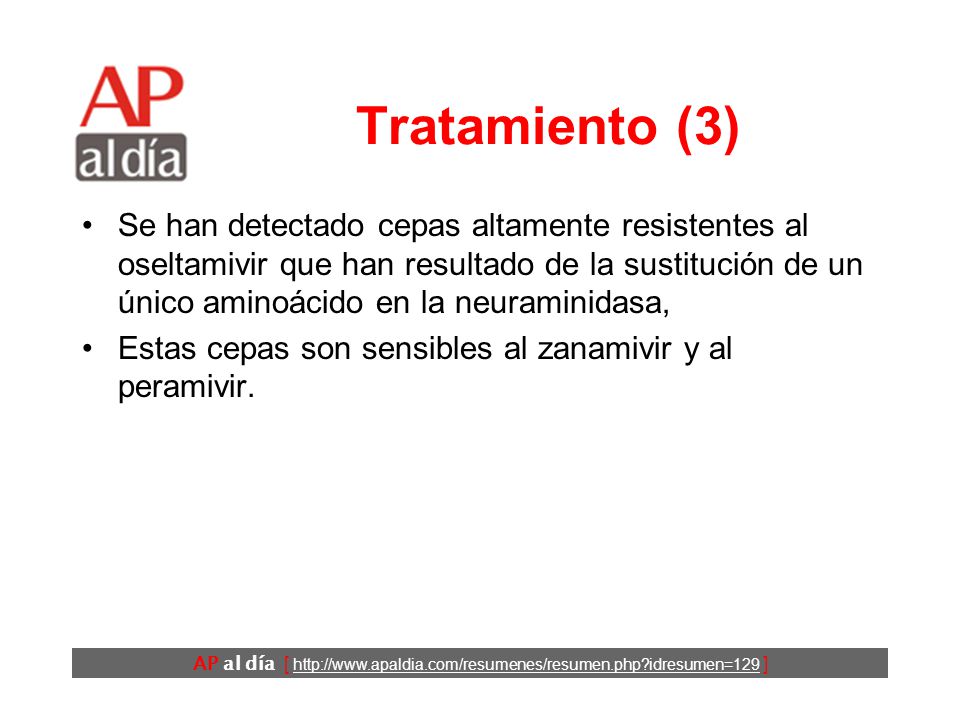 AP
al día

Tratamiento (3)

• Se han detectado cepas altamente resistentes al oseltamivir que han resultado de la sustitución de un único aminoácido en la neuraminidasa,

• Estas cepas son sensibles al zanamivir y al peramivir.

AP al día [ http://www.apaldia.com/resumenes/resumen.php?idresumen=129 ]